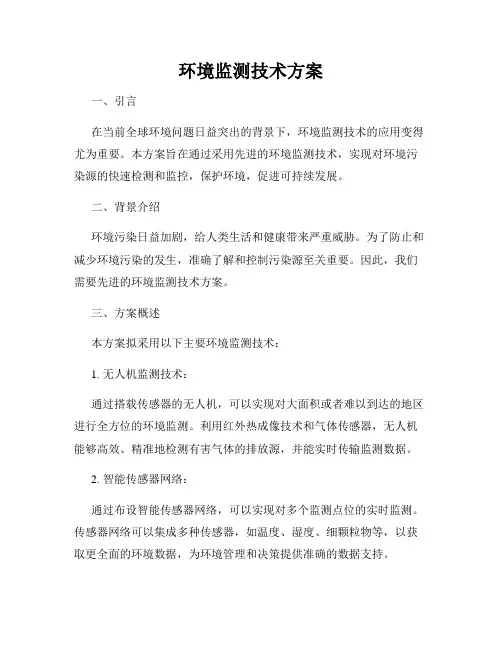 环境监测技术方案

一、引言

在当前全球环境问题日益突出的背景下，环境监测技术的应用变得尤为重要。本方案旨在通过采用先进的环境监测技术，实现对环境污染源的快速检测和监控，保护环境，促进可持续发展。

二、背景介绍

环境污染日益加剧，给人类生活和健康带来严重威胁。为了防止和减少环境污染的发生，准确了解和控制污染源至关重要。因此，我们需要先进的环境监测技术方案。

三、方案概述

本方案拟采用以下主要环境监测技术：

1. 无人机监测技术：

通过搭载传感器的无人机，可以实现对大面积或者难以到达的地区进行全方位的环境监测。利用红外热成像技术和气体传感器，无人机能够高效、精准地检测有害气体的排放源，并能实时传输监测数据。

2. 智能传感器网络：

通过布设智能传感器网络，可以实现对多个监测点位的实时监测。传感器网络可以集成多种传感器，如温度、湿度、细颗粒物等，以获取更全面的环境数据，为环境管理和决策提供准确的数据支持。